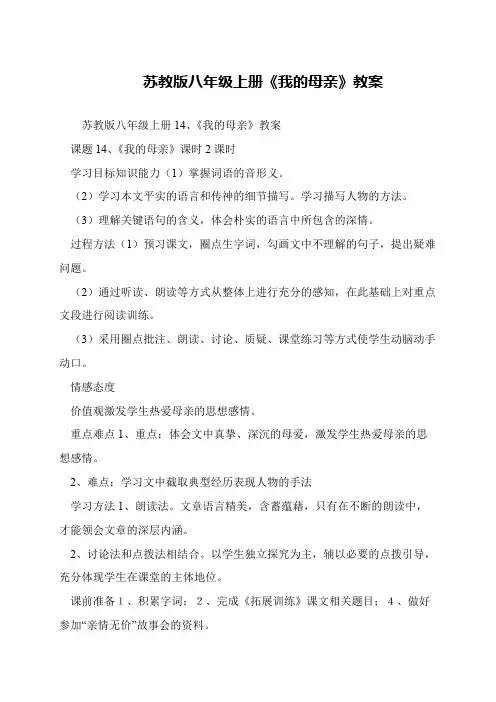 苏教版八年级上册《我的母亲》教案

苏教版八年级上册 14、《我的母亲》教案

课题 14、《我的母亲》课时 2 课时

学习目标知识能力（1）掌握词语的音形义。

（2）学习本文平实的语言和传神的细节描写。学习描写人物的方法。

（3）理解关键语句的含义，体会朴实的语言中所包含的深情。

过程方法（1）预习课文，圈点生字词，勾画文中不理解的句子，提出疑难问题。

（2）通过听读、朗读等方式从整体上进行充分的感知，在此基础上对重点文段进行阅读训练。

（3）采用圈点批注、朗读、讨论、质疑、课堂练习等方式使学生动脑动手动口。

情感态度

价值观激发学生热爱母亲的思想感情。

重点难点 1、重点：体会文中真挚、深沉的母爱，激发学生热爱母亲的思想感情。

2、难点：学习文中截取典型经历表现人物的手法

学习方法 1、朗读法。文章语言精美，含蓄蕴藉，只有在不断的朗读中，才能领会文章的深层内涵。

2、讨论法和点拨法相结合。以学生独立探究为主，辅以必要的点拨引导，充分体现学生在课堂的主体地位。

课前准备 1 、积累字词； 2 、完成《拓展训练》课文相关题目； 4 、做好参加“亲情无价”故事会的资料。